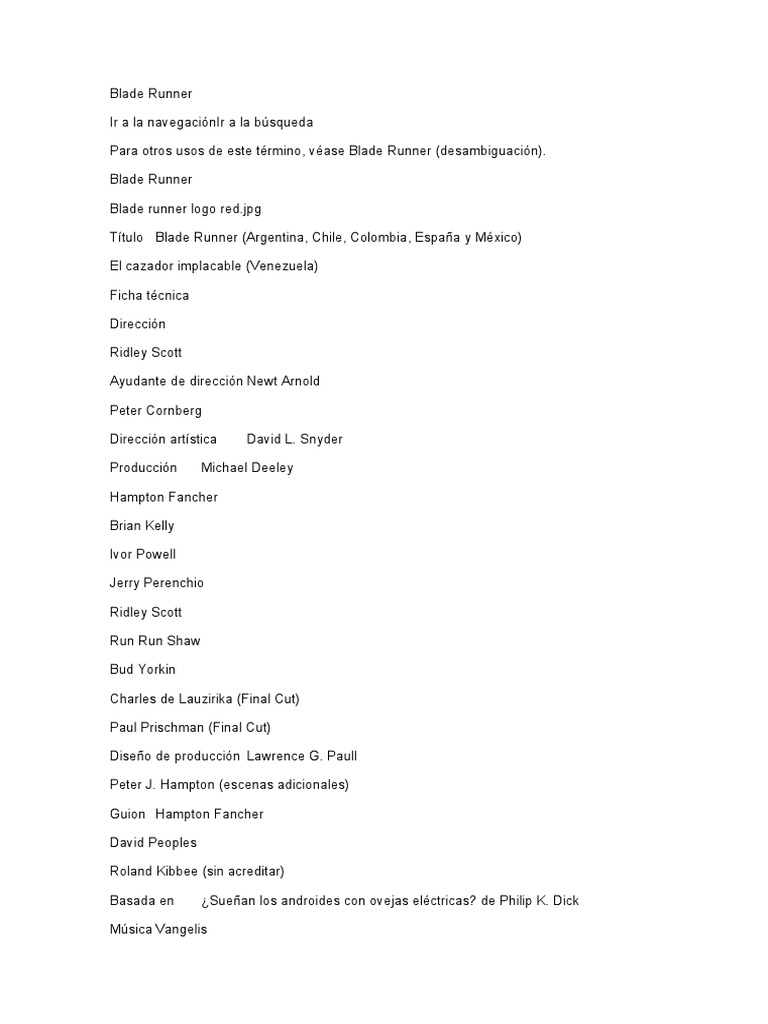 Blade Runner

Ir a la navegaciónIr a la búsqueda

Para otros usos de este término, véase Blade Runner (desambiguación).

Blade Runner

Blade runner logo red.jpg

Título Blade Runner (Argentina, Chile, Colombia, España y México)

El cazador implacable (Venezuela)

Ficha técnica

Dirección

Ridley Scott

Ayudante de dirección Newt Arnold

Peter Cornberg

Dirección artística David L. Snyder

Producción Michael Deeley

Hampton Fancher

Brian Kelly

Ivor Powell

Jerry Perenchio

Ridley Scott

Run Run Shaw

Bud Yorkin

Charles de Lauzirika (Final Cut)

Paul Prischman (Final Cut)

Diseño de producción Lawrence G. Paull

Peter J. Hampton (escenas adicionales)

Guion Hampton Fancher

David Peoples

Roland Kibbee (sin acreditar)

Basada en ¿Sueñan los androides con ovejas eléctricas? de Philip K. Dick

Música Vangelis